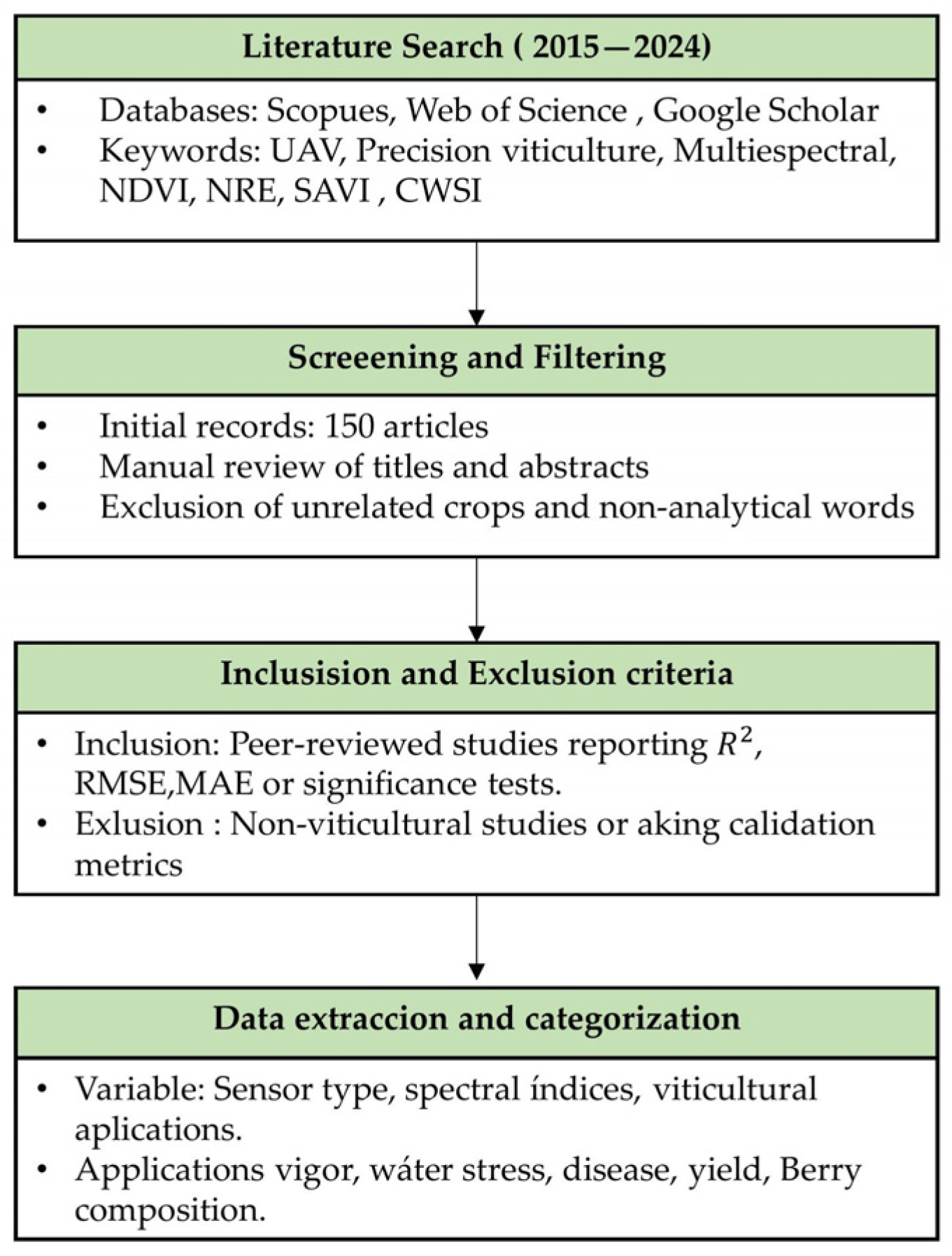 Literature Search ( 2015—2024)

• Databases: Scopues, Web of Science , Google Scholar
• Keywords: UAV, Precision viticulture, Multiespectral, NDVI, NRE, SAVI , CWSI

Screeening and Filtering

• Initial records: 150 articles
• Manual review of titles and abstracts
• Exclusion of unrelated crops and non-analytical words

Inclusision and Exclusion criteria

• Inclusion: Peer-reviewed studies reporting $R^2$, RMSE,MAE or significance tests.
• Exlusion : Non-viticultural studies or aking calidation metrics

Data extraccion and categorization

• Variable: Sensor type, spectral índices, viticultural aplications.
• Applications vigor, wáter stress, disease, yield, Berry composition.